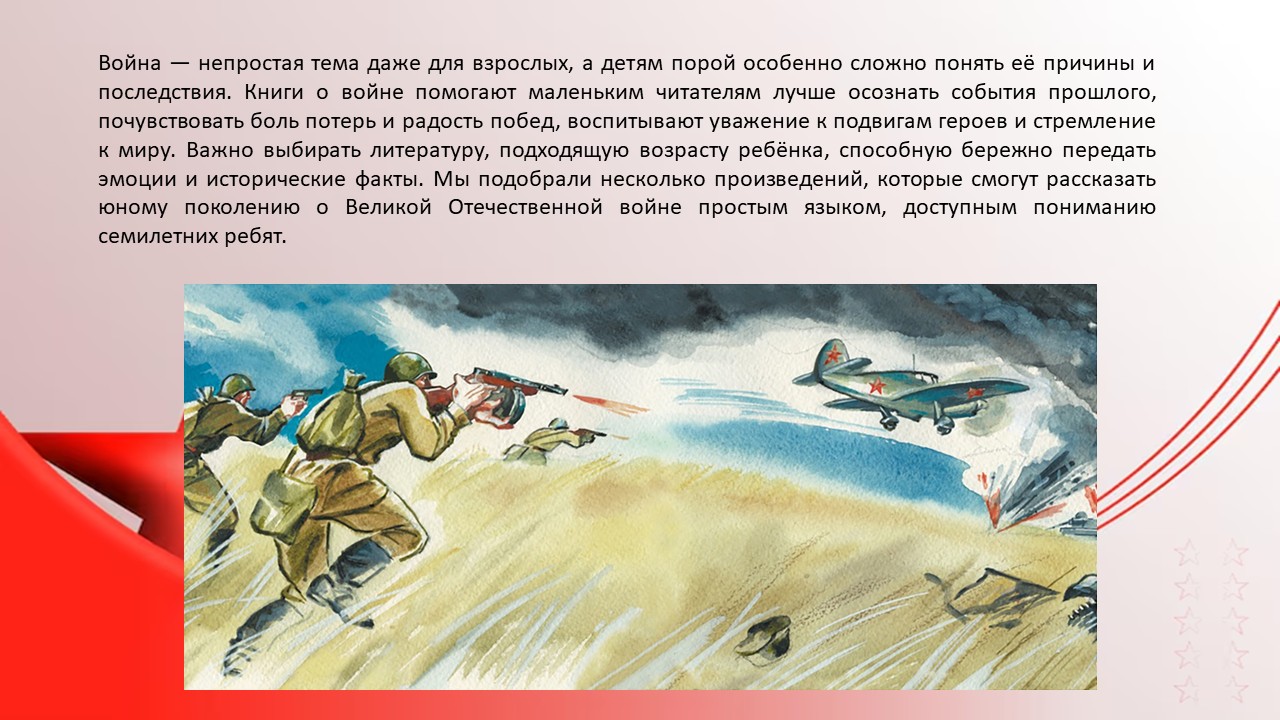 Война — непростая тема даже для взрослых, а детям порой особенно сложно понять её причины и последствия. Книги о войне помогают маленьким читателям лучше осознать события прошлого, почувствовать боль потерь и радость побед, воспитывают уважение к подвигам героев и стремление к миру. Важно выбирать литературу, подходящую возрасту ребёнка, способную бережно передать эмоции и исторические факты. Мы подобрали несколько произведений, которые смогут рассказать юному поколению о Великой Отечественной войне простым языком, доступным пониманию семилетних ребят.